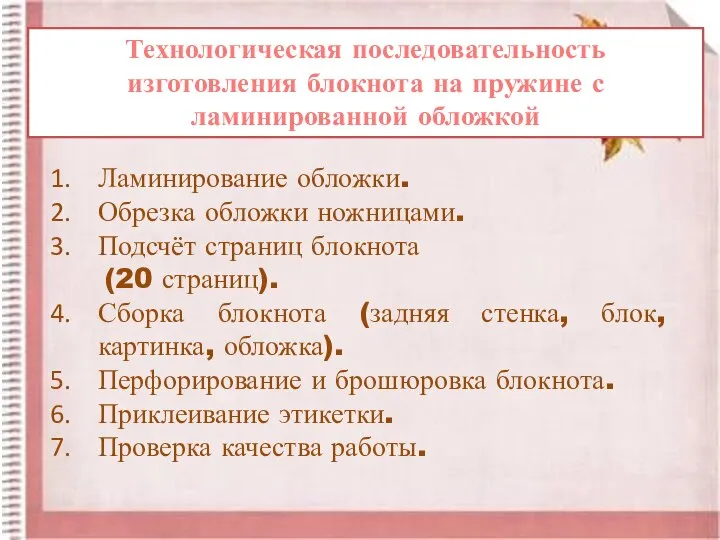 Технологическая последовательность изготовления блокнота на пружине с ламинированной обложкой

1. Ламинирование обложки.
2. Обрезка обложки ножницами.
3. Подсчёт страниц блокнота (20 страниц).
4. Сборка блокнота (задняя стенка, блок, картинка, обложка).
5. Перфорирование и брошюровка блокнота.
6. Приклеивание этикетки.
7. Проверка качества работы.